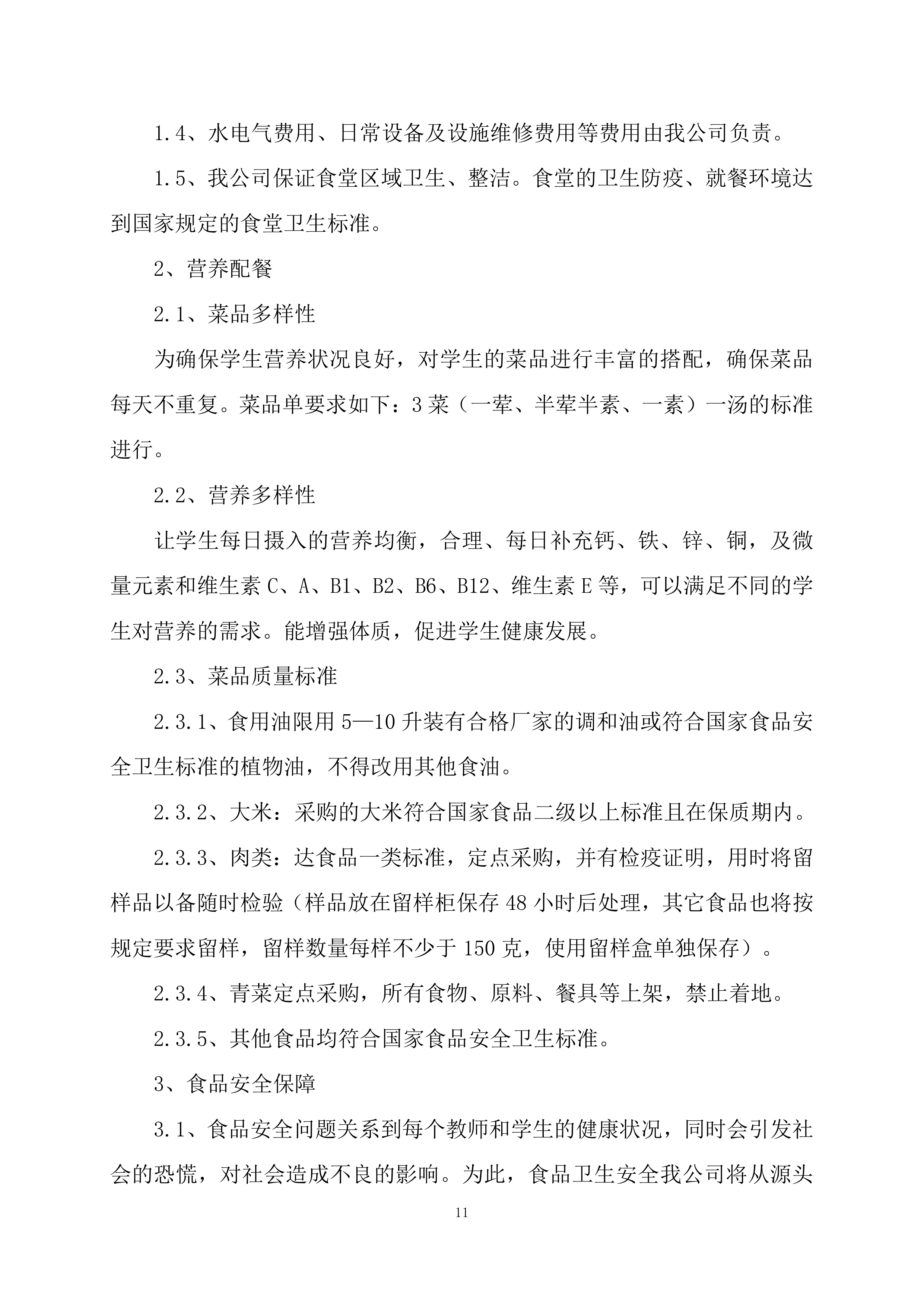 1.4、水电气费用、日常设备及设施维修费用等费用由我公司负责。

1.5、我公司保证食堂区域卫生、整洁。食堂的卫生防疫、就餐环境达到国家规定的食堂卫生标准。

2、营养配餐

2.1、菜品多样性

为确保学生营养状况良好，对学生的菜品进行丰富的搭配，确保菜品每天不重复。菜品单要求如下：3菜（一荤、半荤半素、一素）一汤的标准进行。

2.2、营养多样性

让学生每日摄入的营养均衡，合理、每日补充钙、铁、锌、铜，及微量元素和维生素C、A、B1、B2、B6、B12、维生素E等，可以满足不同的学生对营养的需求。能增强体质，促进学生健康发展。

2.3、菜品质量标准

2.3.1、食用油限用5—10升装有合格厂家的调和油或符合国家食品安全卫生标准的植物油，不得改用其他食油。

2.3.2、大米：采购的大米符合国家食品二级以上标准且在保质期内。

2.3.3、肉类：达食品一类标准，定点采购，并有检疫证明，用时将留样品以备随时检验（样品放在留样柜保存48小时后处理，其它食品也将按规定要求留样，留样数量每样不少于150克，使用留样盒单独保存）。

2.3.4、青菜定点采购，所有食物、原料、餐具等上架，禁止着地。

2.3.5、其他食品均符合国家食品安全卫生标准。

3、食品安全保障

3.1、食品安全问题关系到每个教师和学生的健康状况，同时会引发社会的恐慌，对社会造成不良的影响。为此，食品卫生安全我公司将从源头

11